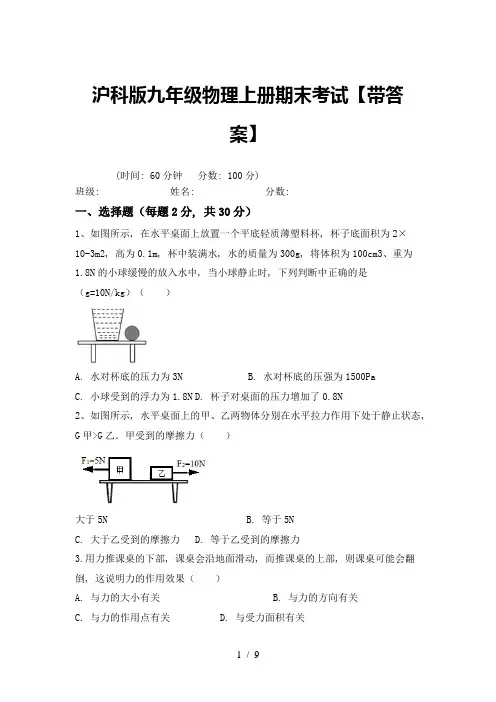 沪科版九年级物理上册期末考试【带答案】

（时间：60 分钟　分数：100 分）

班级：　　　　姓名：　　　　分数：

一、选择题（每题 2 分，共 30 分）

1、如图所示，在水平桌面上放置一个平底轻质薄塑料杯，杯子底面积为 2×10-3m2，高为 0.1m，杯中装满水，水的质量为 300g，将体积为 100cm3、重为 1.8N 的小球缓慢的放入水中，当小球静止时，下列判断中正确的是（g=10N/kg）（　　）

A. 水对杯底的压力为 3N　　B. 水对杯底的压强为 1500Pa

C. 小球受到的浮力为 1.8N D. 杯子对桌面的压力增加了 0.8N

2、如图所示，水平桌面上的甲、乙两物体分别在水平拉力作用下处于静止状态，G 甲>G 乙．甲受到的摩擦力（　　）

$F_1$=5N　甲　乙　$F_2$=10N

大于 5N　　B. 等于 5N

C. 大于乙受到的摩擦力　D. 等于乙受到的摩擦力

3.用力推课桌的下部，课桌会沿地面滑动，而推课桌的上部，则课桌可能会翻倒，这说明力的作用效果（　　）

A. 与力的大小有关　　B. 与力的方向有关

C. 与力的作用点有关　　D. 与受力面积有关

1 / 9